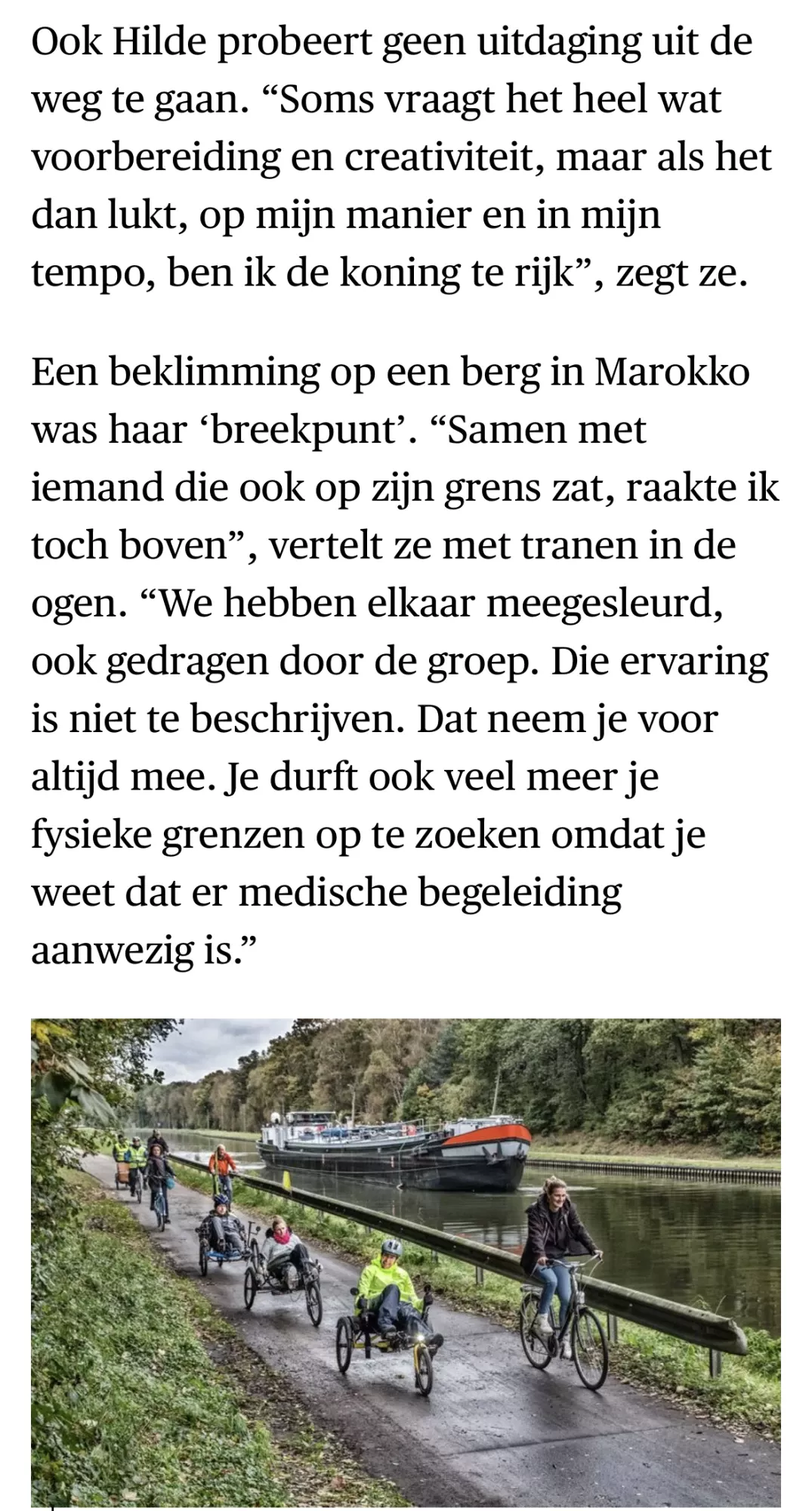 Ook Hilde probeert geen uitdaging uit de weg te gaan. “Soms vraagt het heel wat voorbereiding en creativiteit, maar als het dan lukt, op mijn manier en in mijn tempo, ben ik de koning te rijk”, zegt ze.

Een beklimming op een berg in Marokko was haar ‘breekpunt’. “Samen met iemand die ook op zijn grens zat, raakte ik toch boven”, vertelt ze met tranen in de ogen. “We hebben elkaar meegesleurd, ook gedragen door de groep. Die ervaring is niet te beschrijven. Dat neem je voor altijd mee. Je durft ook veel meer je fysieke grenzen op te zoeken omdat je weet dat er medische begeleiding aanwezig is.”